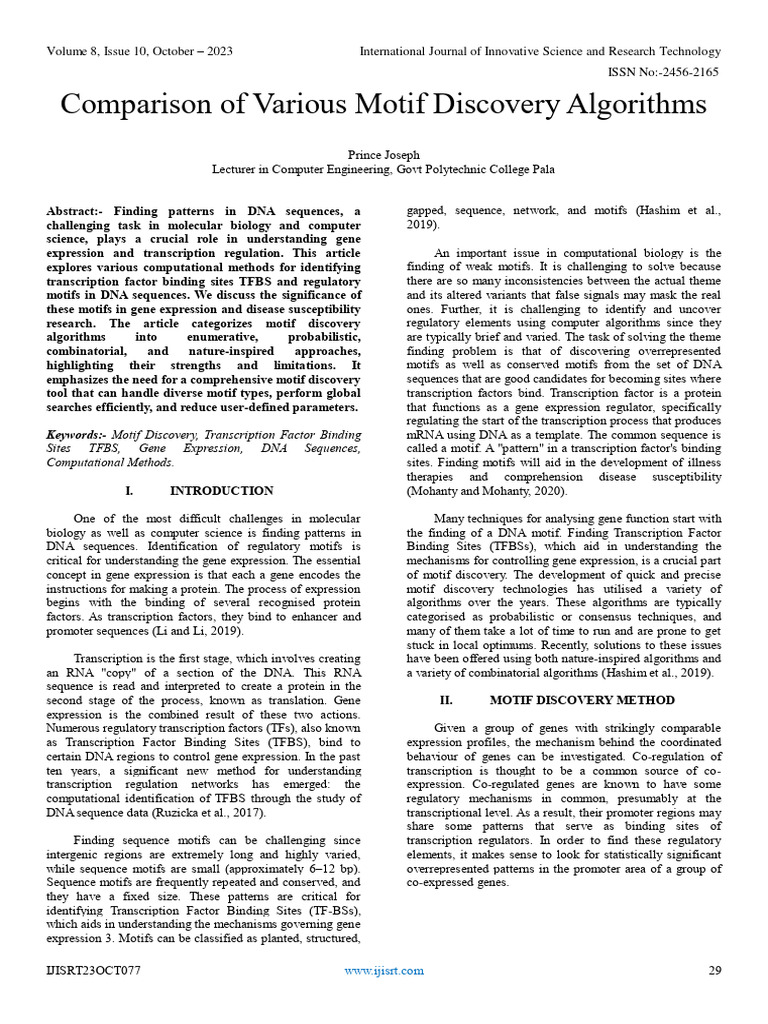 Volume 8, Issue 10, October – 2023

International Journal of Innovative Science and Research Technology

ISSN No:-2456-2165

Comparison of Various Motif Discovery Algorithms

Prince Joseph
Lecturer in Computer Engineering, Govt Polytechnic College Pala

Abstract:- Finding patterns in DNA sequences, a challenging task in molecular biology and computer science, plays a crucial role in understanding gene expression and transcription regulation. This article explores various computational methods for identifying transcription factor binding sites TFBS and regulatory motifs in DNA sequences. We discuss the significance of these motifs in gene expression and disease susceptibility research. The article categorizes motif discovery algorithms into enumerative, probabilistic, combinatorial, and nature-inspired approaches, highlighting their strengths and limitations. It emphasizes the need for a comprehensive motif discovery tool that can handle diverse motif types, perform global searches efficiently, and reduce user-defined parameters.

Keywords:- Motif Discovery, Transcription Factor Binding Sites TFBS, Gene Expression, DNA Sequences, Computational Methods.

I. INTRODUCTION

One of the most difficult challenges in molecular biology as well as computer science is finding patterns in DNA sequences. Identification of regulatory motifs is critical for understanding the gene expression. The essential concept in gene expression is that each a gene encodes the instructions for making a protein. The process of expression begins with the binding of several recognised protein factors. As transcription factors, they bind to enhancer and promoter sequences (Li and Li, 2019).

Transcription is the first stage, which involves creating an RNA "copy" of a section of the DNA. This RNA sequence is read and interpreted to create a protein in the second stage of the process, known as translation. Gene expression is the combined result of these two actions. Numerous regulatory transcription factors (TFs), also known as Transcription Factor Binding Sites (TFBS), bind to certain DNA regions to control gene expression. In the past ten years, a significant new method for understanding transcription regulation networks has emerged: the computational identification of TFBS through the study of DNA sequence data (Ruzicka et al., 2017).

Finding sequence motifs can be challenging since intergenic regions are extremely long and highly varied, while sequence motifs are small (approximately 6–12 bp). Sequence motifs are frequently repeated and conserved, and they have a fixed size. These patterns are critical for identifying Transcription Factor Binding Sites (TF-BSs), which aids in understanding the mechanisms governing gene expression 3. Motifs can be classified as planted, structured, gapped, sequence, network, and motifs (Hashim et al., 2019).

An important issue in computational biology is the finding of weak motifs. It is challenging to solve because there are so many inconsistencies between the actual theme and its altered variants that false signals may mask the real ones. Further, it is challenging to identify and uncover regulatory elements using computer algorithms since they are typically brief and varied. The task of solving the theme finding problem is that of discovering overrepresented motifs as well as conserved motifs from the set of DNA sequences that are good candidates for becoming sites where transcription factors bind. Transcription factor is a protein that functions as a gene expression regulator, specifically regulating the start of the transcription process that produces mRNA using DNA as a template. The common sequence is called a motif. A "pattern" in a transcription factor's binding sites. Finding motifs will aid in the development of illness therapies and comprehension disease susceptibility (Mohanty and Mohanty, 2020).

Many techniques for analysing gene function start with the finding of a DNA motif. Finding Transcription Factor Binding Sites (TFBSs), which aid in understanding the mechanisms for controlling gene expression, is a crucial part of motif discovery. The development of quick and precise motif discovery technologies has utilised a variety of algorithms over the years. These algorithms are typically categorised as probabilistic or consensus techniques, and many of them take a lot of time to run and are prone to get stuck in local optimums. Recently, solutions to these issues have been offered using both nature-inspired algorithms and a variety of combinatorial algorithms (Hashim et al., 2019).

II. MOTIF DISCOVERY METHOD

Given a group of genes with strikingly comparable expression profiles, the mechanism behind the coordinated behaviour of genes can be investigated. Co-regulation of transcription is thought to be a common source of co-expression. Co-regulated genes are known to have some regulatory mechanisms in common, presumably at the transcriptional level. As a result, their promoter regions may share some patterns that serve as binding sites of transcription regulators. In order to find these regulatory elements, it makes sense to look for statistically significant overrepresented patterns in the promoter area of a group of co-expressed genes.

IJISRT23OCT077

www.ijisrt.com

29